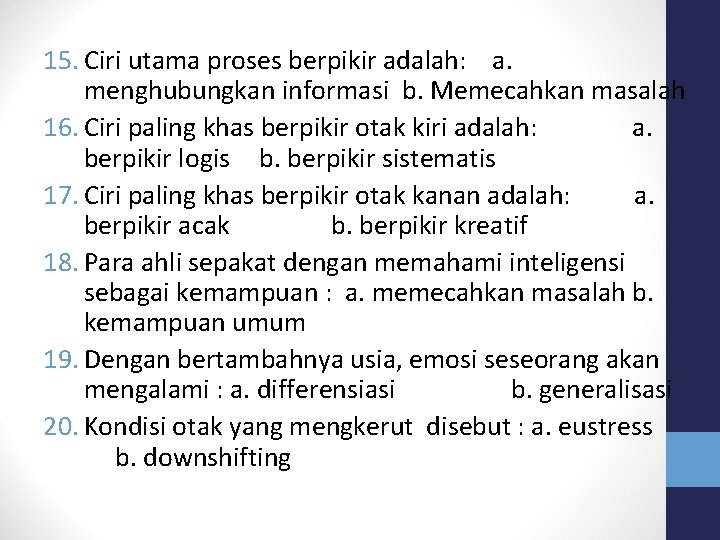 15. Ciri utama proses berpikir adalah: a. menghubungkan informasi b. Memecahkan masalah

16. Ciri paling khas berpikir otak kiri adalah: a. berpikir logis b. berpikir sistematis

17. Ciri paling khas berpikir otak kanan adalah: a. berpikir acak b. berpikir kreatif

18. Para ahli sepakat dengan memahami inteligensi sebagai kemampuan : a. memecahkan masalah b. kemampuan umum

19. Dengan bertambahnya usia, emosi seseorang akan mengalami : a. differensiasi b. generalisasi

20. Kondisi otak yang mengkerut disebut : a. eustress b. downshifting